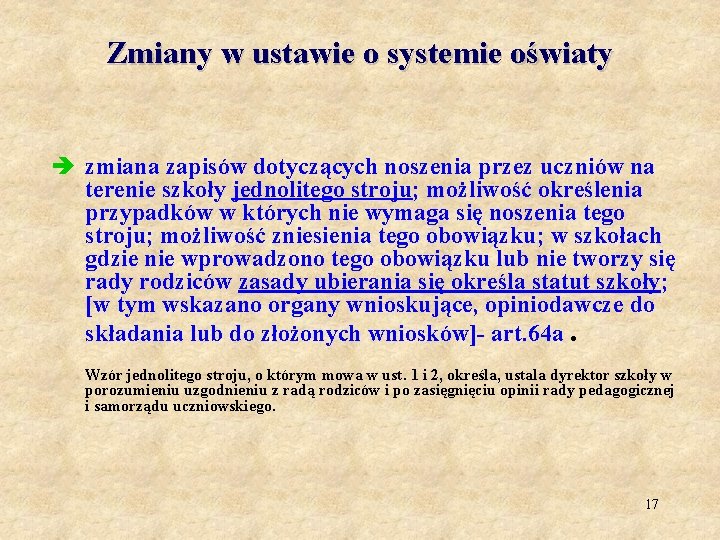 Zmiany w ustawie o systemie oświaty

➔ zmiana zapisów dotyczących noszenia przez uczniów na terenie szkoły jednolitego stroju; możliwość określenia przypadków w których nie wymaga się noszenia tego stroju; możliwość zniesienia tego obowiązku; w szkołach gdzie nie wprowadzono tego obowiązku lub nie tworzy się rady rodziców zasady ubierania się określa statut szkoły; [w tym wskazano organy wnioskujące, opiniodawcze do składania lub do złożonych wniosków]- art.64a .

Wzór jednolitego stroju, o którym mowa w ust. 1 i 2, określa, ustala dyrektor szkoły w porozumieniu uzgodnieniu z radą rodziców i po zasięgnięciu opinii rady pedagogicznej i samorządu uczniowskiego.

17